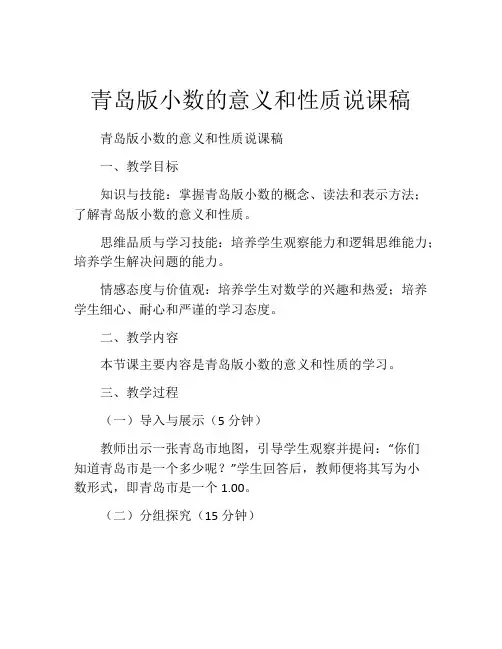 青岛版小数的意义和性质说课稿

青岛版小数的意义和性质说课稿

一、教学目标

知识与技能：掌握青岛版小数的概念、读法和表示方法；了解青岛版小数的意义和性质。

思维品质与学习技能：培养学生观察能力和逻辑思维能力；培养学生解决问题的能力。

情感态度与价值观：培养学生对数学的兴趣和热爱；培养学生细心、耐心和严谨的学习态度。

二、教学内容

本节课主要内容是青岛版小数的意义和性质的学习。

三、教学过程

（一）导入与展示（5 分钟）

教师出示一张青岛市地图，引导学生观察并提问：“你们知道青岛市是一个多少呢？”学生回答后，教师便将其写为小数形式，即青岛市是一个 1.00。

（二）分组探究（15 分钟）